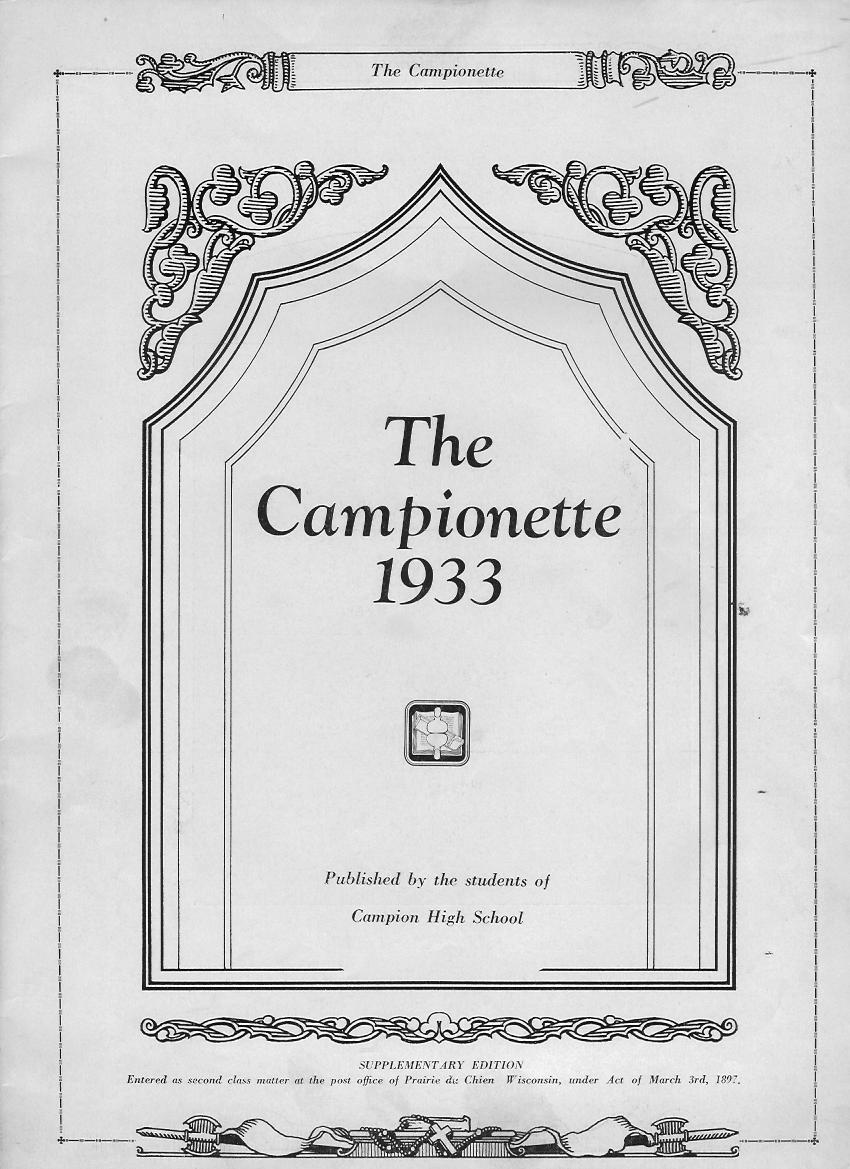 The Campionette

The Campionette 1933

Published by the students of Campion High School

SUPPLEMENTARY EDITION
Entered as second class matter at the post office of Prairie du Chien Wisconsin, under Act of March 3rd, 1897.